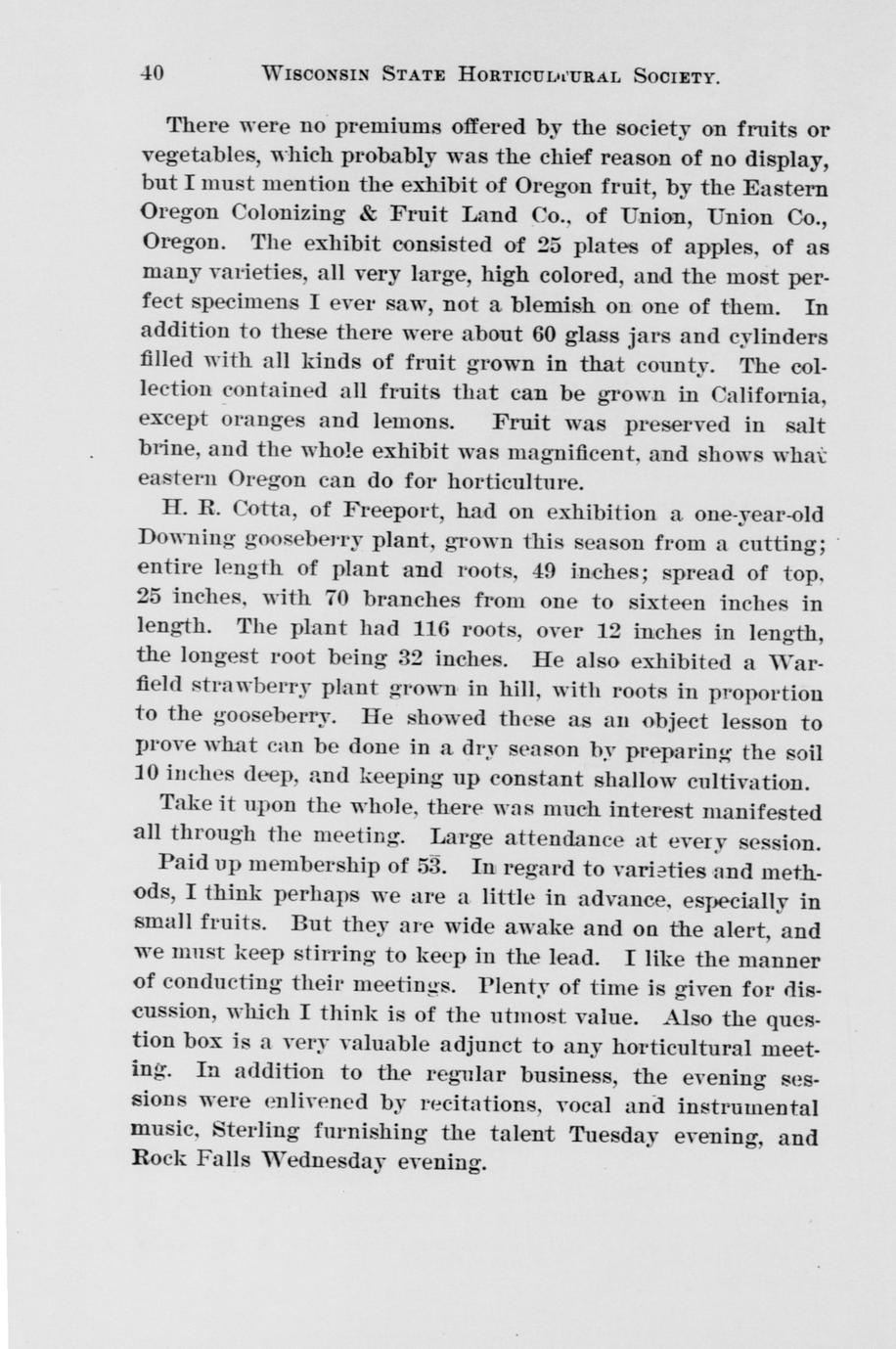 40 WISCONSIN STATE HORTICULTURAL SOCIETY.

There were no premiums offered by the society on fruits or vegetables, which probably was the chief reason of no display, but I must mention the exhibit of Oregon fruit, by the Eastern Oregon Colonizing & Fruit Land Co., of Union, Union Co., Oregon. The exhibit consisted of 25 plates of apples, of as many varieties, all very large, high colored, and the most perfect specimens I ever saw, not a blemish on one of them. In addition to these there were about 60 glass jars and cylinders filled with all kinds of fruit grown in that county. The collection contained all fruits that can be grown in California, except oranges and lemons. Fruit was preserved in salt brine, and the whole exhibit was magnificent, and shows what eastern Oregon can do for horticulture.

H. R. Cotta, of Freeport, had on exhibition a one-year-old Downing gooseberry plant, grown this season from a cutting; entire length of plant and roots, 49 inches; spread of top, 25 inches, with 70 branches from one to sixteen inches in length. The plant had 116 roots, over 12 inches in length, the longest root being 32 inches. He also exhibited a Warfield strawberry plant grown in hill, with roots in proportion to the gooseberry. He showed these as an object lesson to prove what can be done in a dry season by preparing the soil 10 inches deep, and keeping up constant shallow cultivation.

Take it upon the whole, there was much interest manifested all through the meeting. Large attendance at every session. Paid up membership of 53. In regard to varieties and methods, I think perhaps we are a little in advance, especially in small fruits. But they are wide awake and on the alert, and we must keep stirring to keep in the lead. I like the manner of conducting their meetings. Plenty of time is given for discussion, which I think is of the utmost value. Also the question box is a very valuable adjunct to any horticultural meeting. In addition to the regular business, the evening sessions were enlivened by recitations, vocal and instrumental music, Sterling furnishing the talent Tuesday evening, and Rock Falls Wednesday evening.